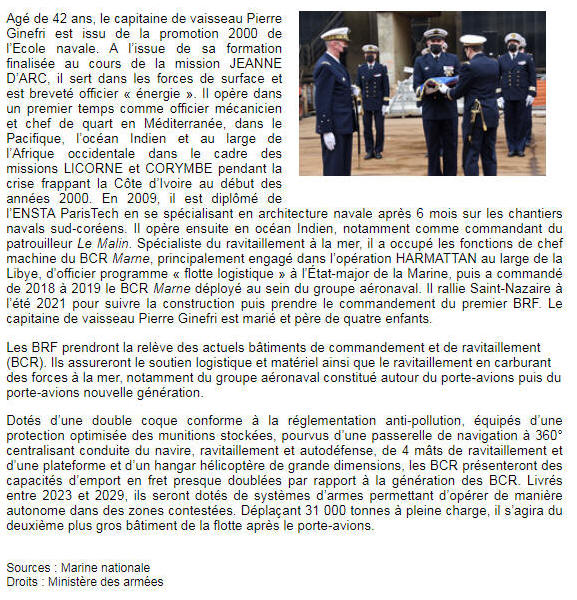 Agé de 42 ans, le capitaine de vaisseau Pierre Ginefri est issu de la promotion 2000 de l'Ecole navale. A l'issue de sa formation finalisée au cours de la mission JEANNE D'ARC, il sert dans les forces de surface et est breveté officier « énergie ». Il opère dans un premier temps comme officier mécanicien et chef de quart en Méditerranée, dans le Pacifique, l'océan Indien et au large de l'Afrique occidentale dans le cadre des missions LICORNE et CORYMBE pendant la crise frappant la Côte d'Ivoire au début des années 2000. En 2009, il est diplômé de l'ENSTA ParisTech en se spécialisant en architecture navale après 6 mois sur les chantiers navals sud-coréens. Il opère ensuite en océan Indien, notamment comme commandant du patrouilleur Le Malin. Spécialiste du ravitaillement à la mer, il a occupé les fonctions de chef machine du BCR Marne, principalement engagé dans l'opération HARMATTAN au large de la Libye, d'officier programme « flotte logistique » à l'État-major de la Marine, puis a commandé de 2018 à 2019 le BCR Marne déployé au sein du groupe aéronaval. Il rallie Saint-Nazaire à l'été 2021 pour suivre la construction puis prendre le commandement du premier BRF. Le capitaine de vaisseau Pierre Ginefri est marié et père de quatre enfants.

Les BRF prendront la relève des actuels bâtiments de commandement et de ravitaillement (BCR). Ils assureront le soutien logistique et matériel ainsi que le ravitaillement en carburant des forces à la mer, notamment du groupe aéronaval constitué autour du porte-avions puis du porte-avions nouvelle génération.

Dotés d'une double coque conforme à la réglementation anti-pollution, équipés d'une protection optimisée des munitions stockées, pourvus d'une passerelle de navigation à 360° centralisant conduite du navire, ravitaillement et autodéfense, de 4 mâts de ravitaillement et d'une plateforme et d'un hangar hélicoptère de grande dimensions, les BCR présenteront des capacités d'emport en fret presque doublées par rapport à la génération des BCR. Livrés entre 2023 et 2029, ils seront dotés de systèmes d'armes permettant d'opérer de manière autonome dans des zones contestées. Déplaçant 31 000 tonnes à pleine charge, il s'agira du deuxième plus gros bâtiment de la flotte après le porte-avions.

Sources : Marine nationale
Droits : Ministère des armées